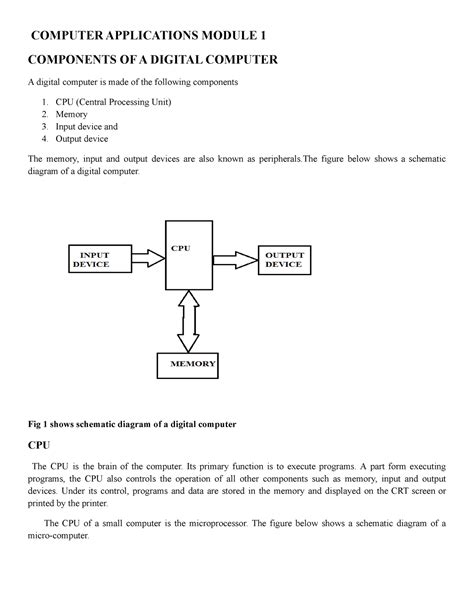 COMPUTER APPLICATIONS MODULE 1

COMPONENTS OF A DIGITAL COMPUTER

A digital computer is made of the following components

1. CPU (Central Processing Unit)
2. Memory
3. Input device and
4. Output device

The memory, input and output devices are also known as peripherals.The figure below shows a schematic diagram of a digital computer.

INPUT DEVICE

CPU

OUTPUT DEVICE

MEMORY

Fig 1 shows schematic diagram of a digital computer

CPU

The CPU is the brain of the computer. Its primary function is to execute programs. A part form executing programs, the CPU also controls the operation of all other components such as memory, input and output devices. Under its control, programs and data are stored in the memory and displayed on the CRT screen or printed by the printer.

The CPU of a small computer is the microprocessor. The figure below shows a schematic diagram of a micro-computer.